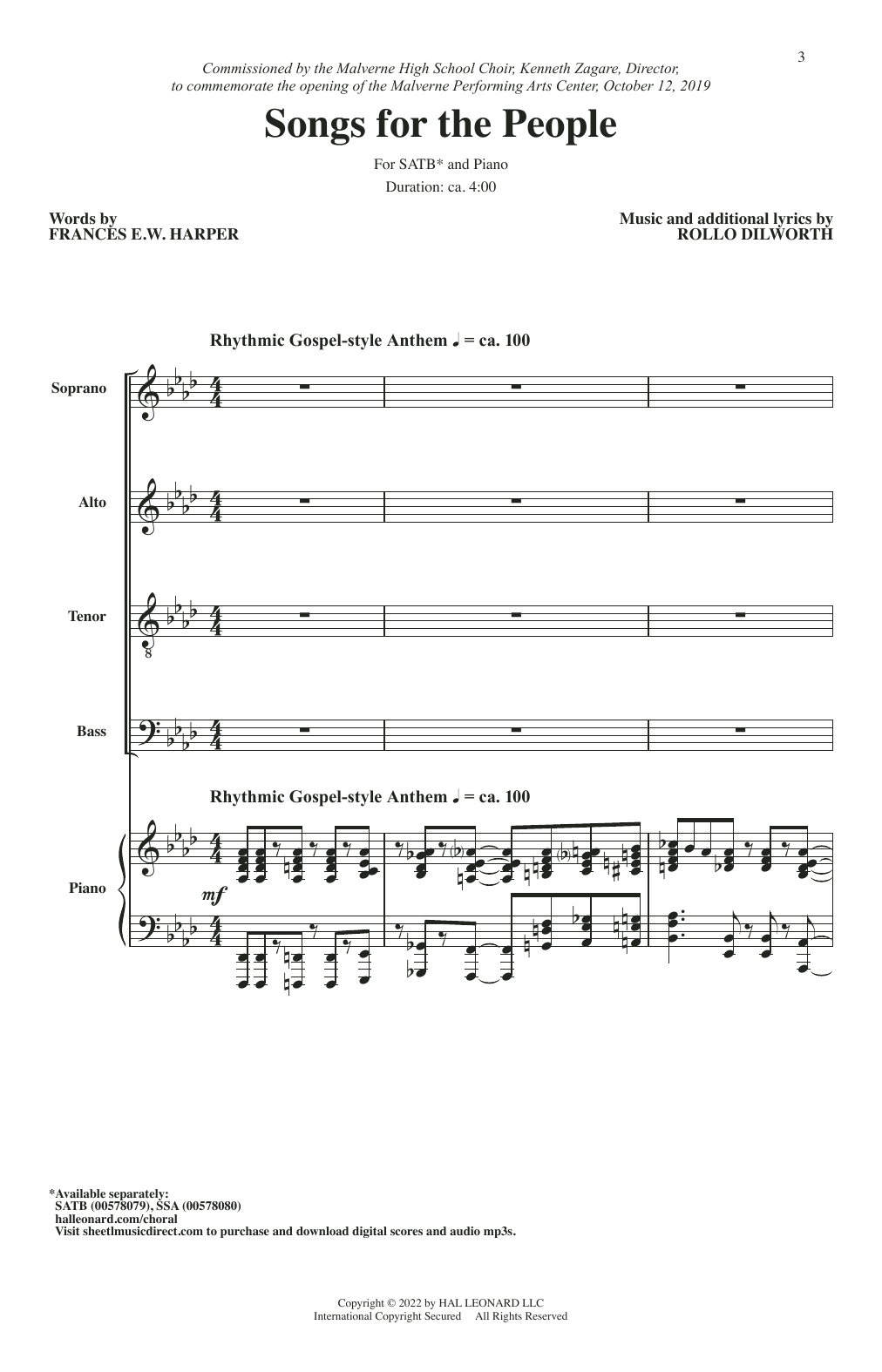 3

Commissioned by the Malverne High School Choir, Kenneth Zagare, Director, to commemorate the opening of the Malverne Performing Arts Center, October 12, 2019

Songs for the People

For SATB* and Piano

Duration: ca. 4:00

Words by
FRANCES E.W. HARPER

Music and additional lyrics by
ROLLO DILWORTH

Rhythmic Gospel-style Anthem ♩ = ca. 100

Soprano

Alto

Tenor

Bass

Rhythmic Gospel-style Anthem ♩ = ca. 100

Piano

mf

*Available separately:
SATB (00578079), SSA (00578080)
halleonard.com/choral
Visit sheetlmusicdirect.com to purchase and download digital scores and audio mp3s.

Copyright © 2022 by HAL LEONARD LLC
International Copyright Secured All Rights Reserved